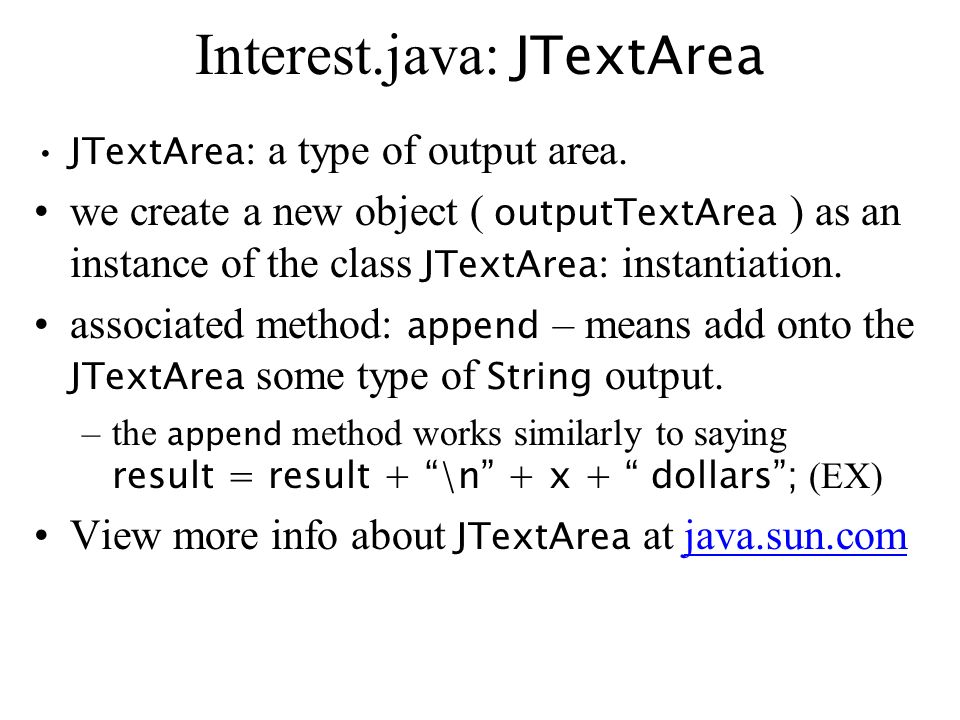 Interest.java: JTextArea

• JTextArea: a type of output area.

• we create a new object ( outputTextArea ) as an instance of the class JTextArea: instantiation.

• associated method: append – means add onto the JTextArea some type of String output.

– the append method works similarly to saying result = result + “\n” + x + “ dollars”; (EX)

• View more info about JTextArea at java.sun.com